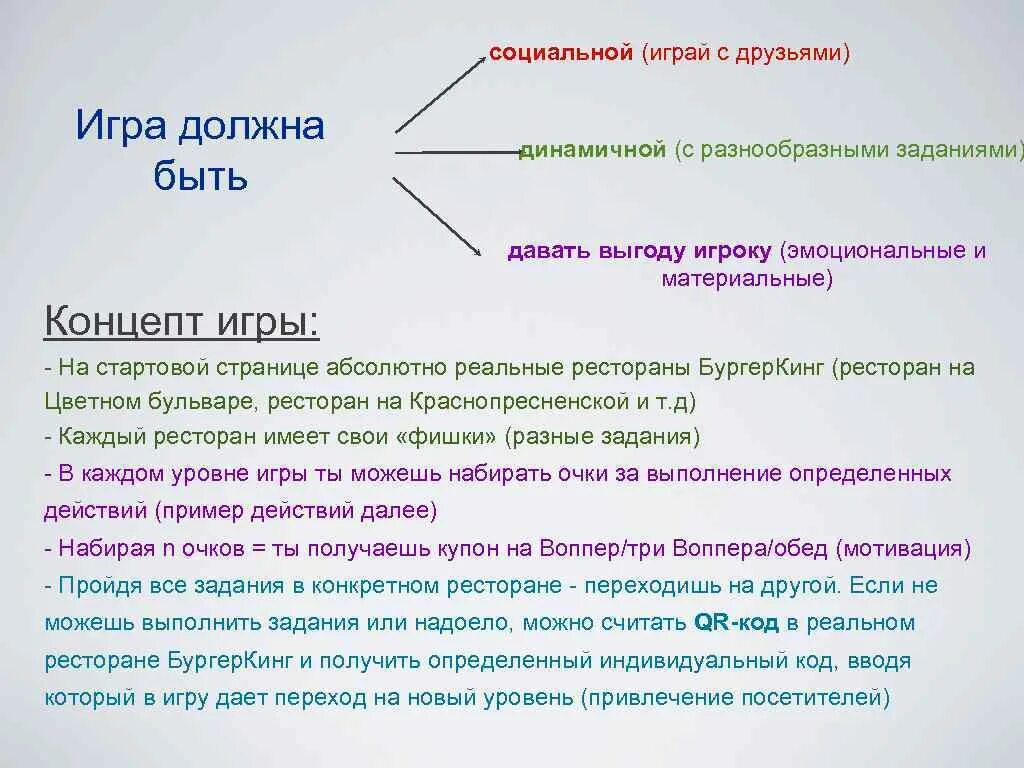 Игра должна быть

социальной (играй с друзьями)

динамичной (с разнообразными заданиями)

давать выгоду игроку (эмоциональные и материальные)

Концепт игры:

- На стартовой странице абсолютно реальные рестораны БургерКинг (ресторан на Цветном бульваре, ресторан на Краснопресненской и т.д)
- Каждый ресторан имеет свои «фишки» (разные задания)
- В каждом уровне игры ты можешь набирать очки за выполнение определенных действий (пример действий далее)
- Набирая n очков = ты получаешь купон на Воппер/три Воппера/обед (мотивация)
- Пройдя все задания в конкретном ресторане - переходишь на другой. Если не можешь выполнить задания или надоело, можно считать QR-код в реальном ресторане БургерКинг и получить определенный индивидуальный код, вводя который в игру дает переход на новый уровень (привлечение посетителей)